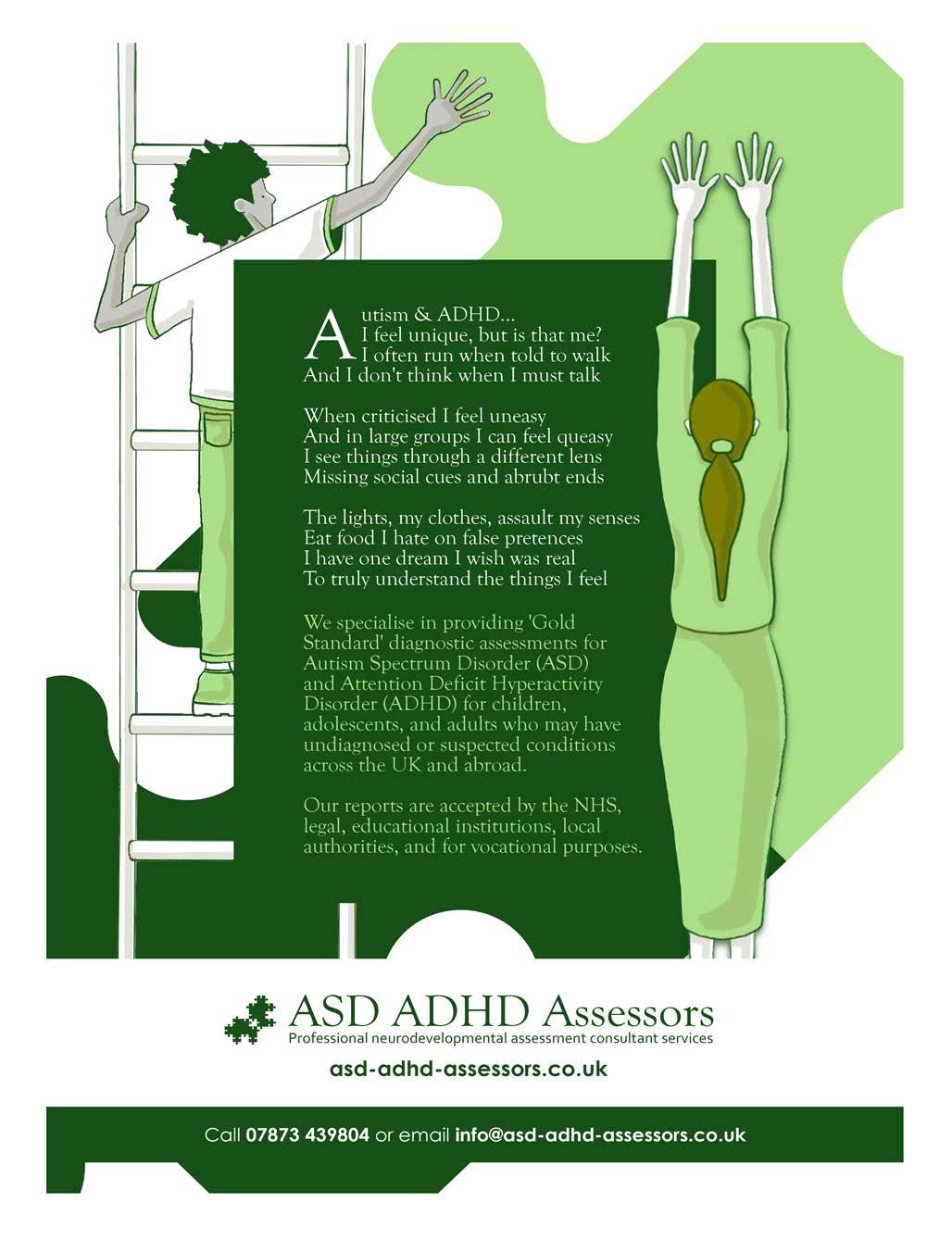 Autism & ADHD...
I feel unique, but is that me?
I often run when told to walk
And I don't think when I must talk

When criticised I feel uneasy
And in large groups I can feel queasy
I see things through a different lens
Missing social cues and abrubt ends

The lights, my clothes, assault my senses
Eat food I hate on false pretences
I have one dream I wish was real
To truly understand the things I feel

We specialise in providing 'Gold Standard' diagnostic assessments for Autism Spectrum Disorder (ASD) and Attention Deficit Hyperactivity Disorder (ADHD) for children, adolescents, and adults who may have undiagnosed or suspected conditions across the UK and abroad.

Our reports are accepted by the NHS, legal, educational institutions, local authorities, and for vocational purposes.

ASD ADHD Assessors
Professional neurodevelopmental assessment consultant services

asd-adhd-assessors.co.uk

Call 07873 439804 or email info@asd-adhd-assessors.co.uk